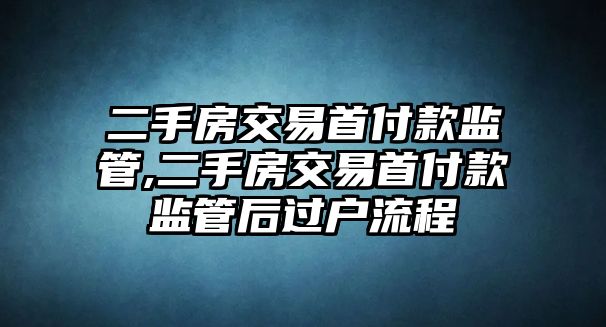 二手房交易首付款监管,二手房交易首付款监管后过户流程